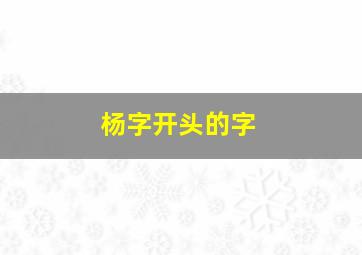 杨字开头的字